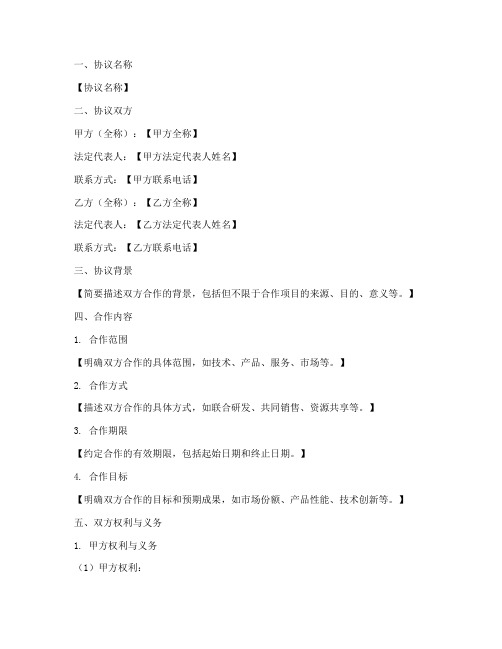 一、协议名称

【协议名称】

二、协议双方

甲方（全称）：【甲方全称】

法定代表人：【甲方法定代表人姓名】

联系方式：【甲方联系电话】

乙方（全称）：【乙方全称】

法定代表人：【乙方法定代表人姓名】

联系方式：【乙方联系电话】

三、协议背景

【简要描述双方合作的背景，包括但不限于合作项目的来源、目的、意义等。】

四、合作内容

1. 合作范围

【明确双方合作的具体范围，如技术、产品、服务、市场等。】

2. 合作方式

【描述双方合作的具体方式，如联合研发、共同销售、资源共享等。】

3. 合作期限

【约定合作的有效期限，包括起始日期和终止日期。】

4. 合作目标

【明确双方合作的目标和预期成果，如市场份额、产品性能、技术创新等。】

五、双方权利与义务

1. 甲方权利与义务

（1）甲方权利：